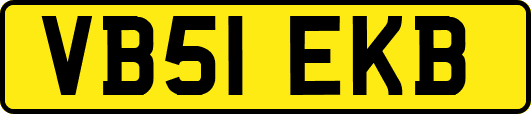 VB51 EKB